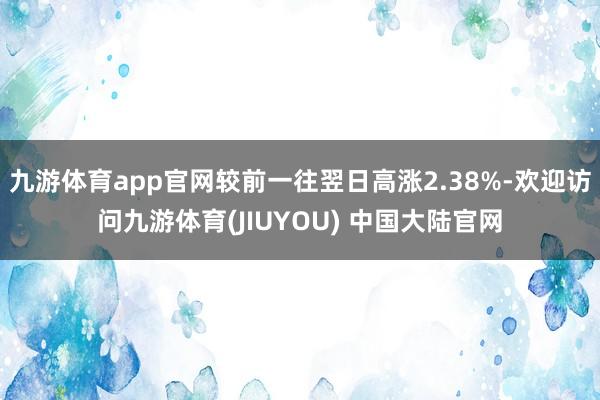 九游体育app官网较前一往翌日高涨2.38%-欢迎访问九游体育(JIUYOU) 中国大陆官网